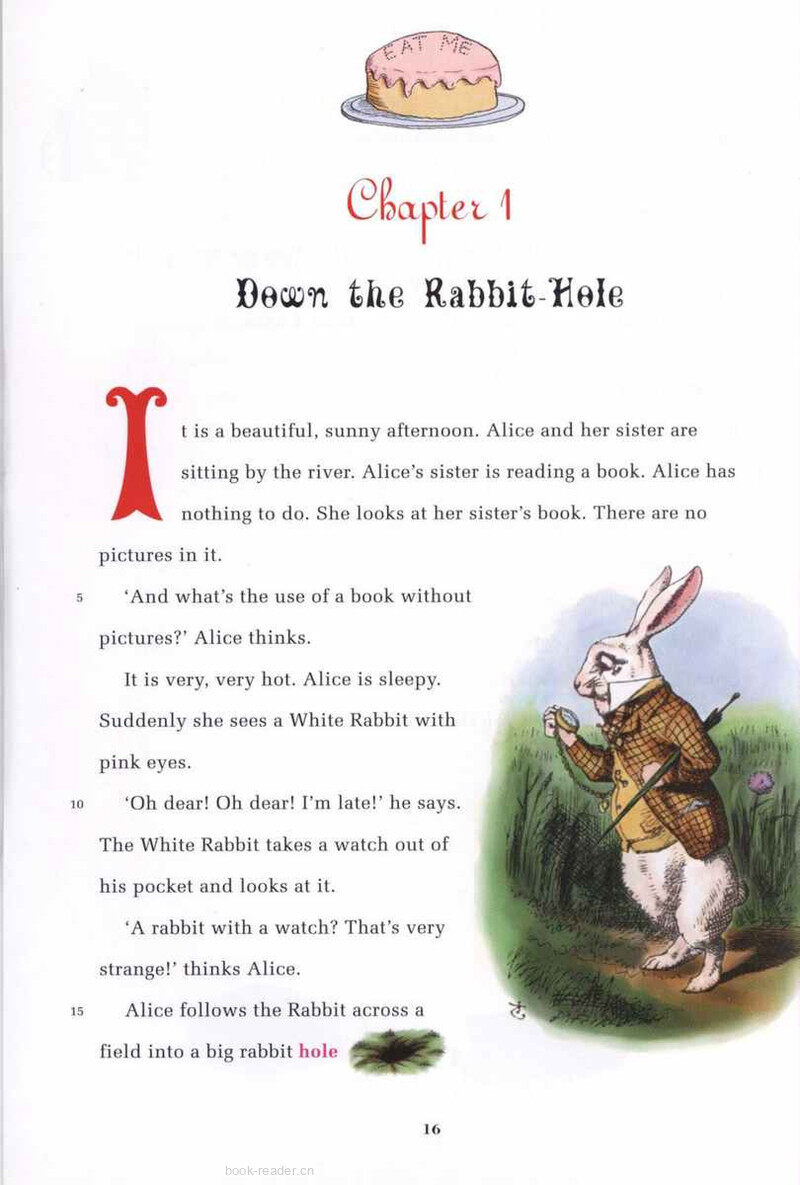 EAT ME

Chapter 1

Down the Rabbit-Hole

It is a beautiful, sunny afternoon. Alice and her sister are sitting by the river. Alice's sister is reading a book. Alice has nothing to do. She looks at her sister's book. There are no pictures in it.

5 'And what's the use of a book without pictures?' Alice thinks.

It is very, very hot. Alice is sleepy. Suddenly she sees a White Rabbit with pink eyes.

10 'Oh dear! Oh dear! I'm late!' he says. The White Rabbit takes a watch out of his pocket and looks at it.

'A rabbit with a watch? That's very strange!' thinks Alice.

15 Alice follows the Rabbit across a field into a big rabbit hole

16

book-reader.cn